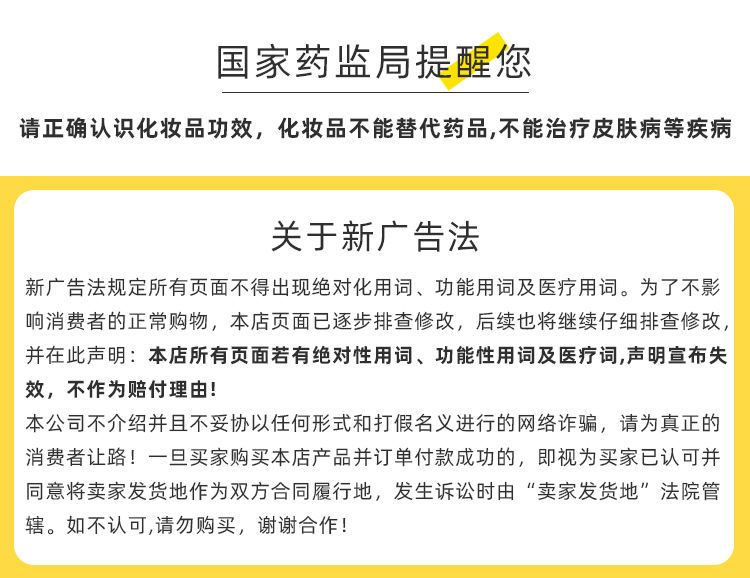 国家药监局提醒您

请正确认识化妆品功效，化妆品不能替代药品,不能治疗皮肤病等疾病

关于新广告法

新广告法规定所有页面不得出现绝对化用词、功能用词及医疗用词。为了不影响消费者的正常购物，本店页面已逐步排查修改，后续也将继续仔细排查修改，并在此声明：本店所有页面若有绝对性用词、功能性用词及医疗词,声明宣布失效，不作为赔付理由！
本公司不介绍并且不妥协以任何形式和打假名义进行的网络诈骗，请为真正的消费者让路！一旦买家购买本店产品并订单付款成功的，即视为买家已认可并同意将卖家发货地作为双方合同履行地，发生诉讼时由“卖家发货地”法院管辖。如不认可,请勿购买，谢谢合作！